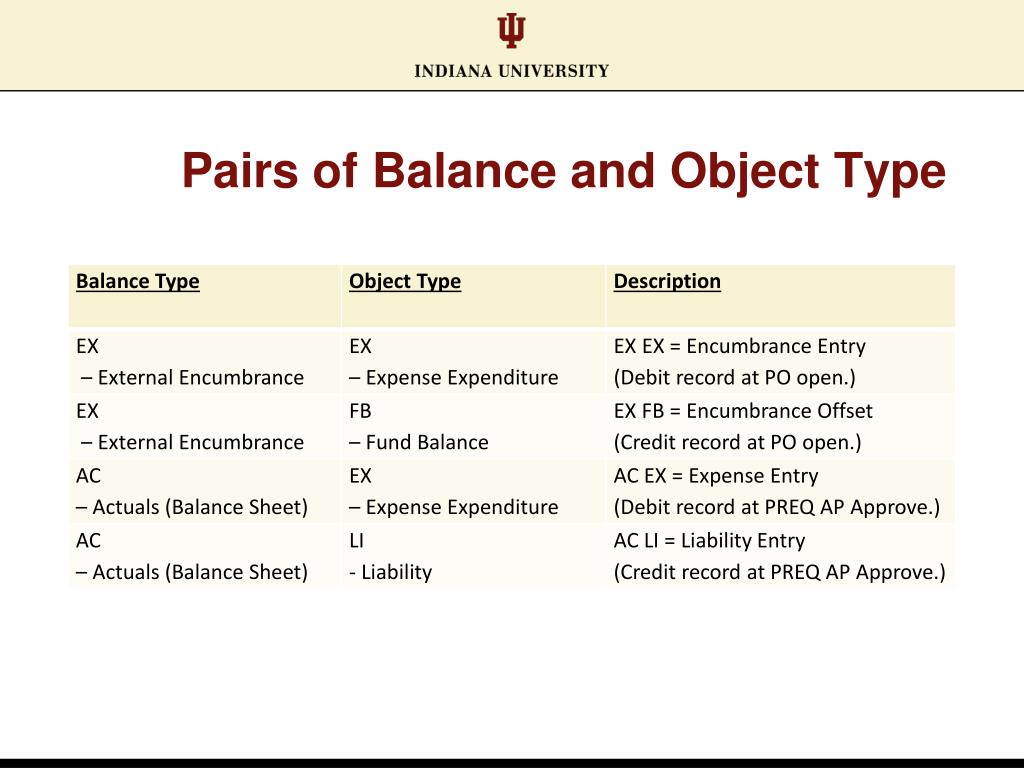 INDIANA UNIVERSITY

Pairs of Balance and Object Type

| Balance Type | Object Type | Description |
|---|---|---|
| EX – External Encumbrance | EX – Expense Expenditure | EX EX = Encumbrance Entry (Debit record at PO open.) |
| EX – External Encumbrance | FB – Fund Balance | EX FB = Encumbrance Offset (Credit record at PO open.) |
| AC – Actuals (Balance Sheet) | EX – Expense Expenditure | AC EX = Expense Entry (Debit record at PREQ AP Approve.) |
| AC – Actuals (Balance Sheet) | LI - Liability | AC LI = Liability Entry (Credit record at PREQ AP Approve.) |